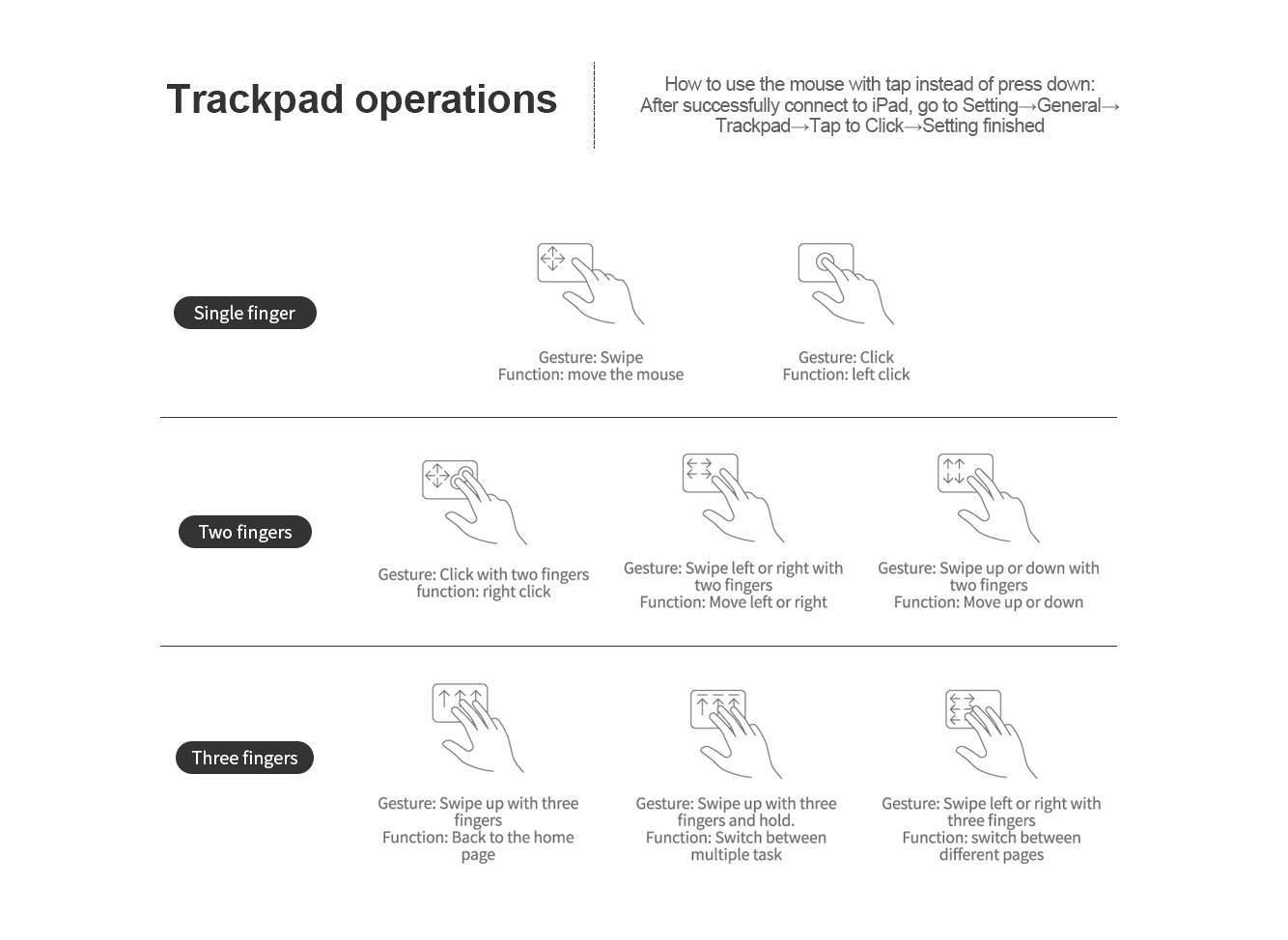 Trackpad operations

How to use the mouse with tap instead of press down:
After successfully connect to iPad, go to Setting→General→ Trackpad→Tap to Click→Setting finished

Single finger

Gesture: Swipe
Function: move the mouse

Gesture: Click
Function: left click

Two fingers

Gesture: Click with two fingers
function: right click

Gesture: Swipe left or right with two fingers
Function: Move left or right

Gesture: Swipe up or down with two fingers
Function: Move up or down

Three fingers

Gesture: Swipe up with three fingers
Function: Back to the home page

Gesture: Swipe up with three fingers and hold.
Function: Switch between multiple task

Gesture: Swipe left or right with three fingers
Function: switch between different pages